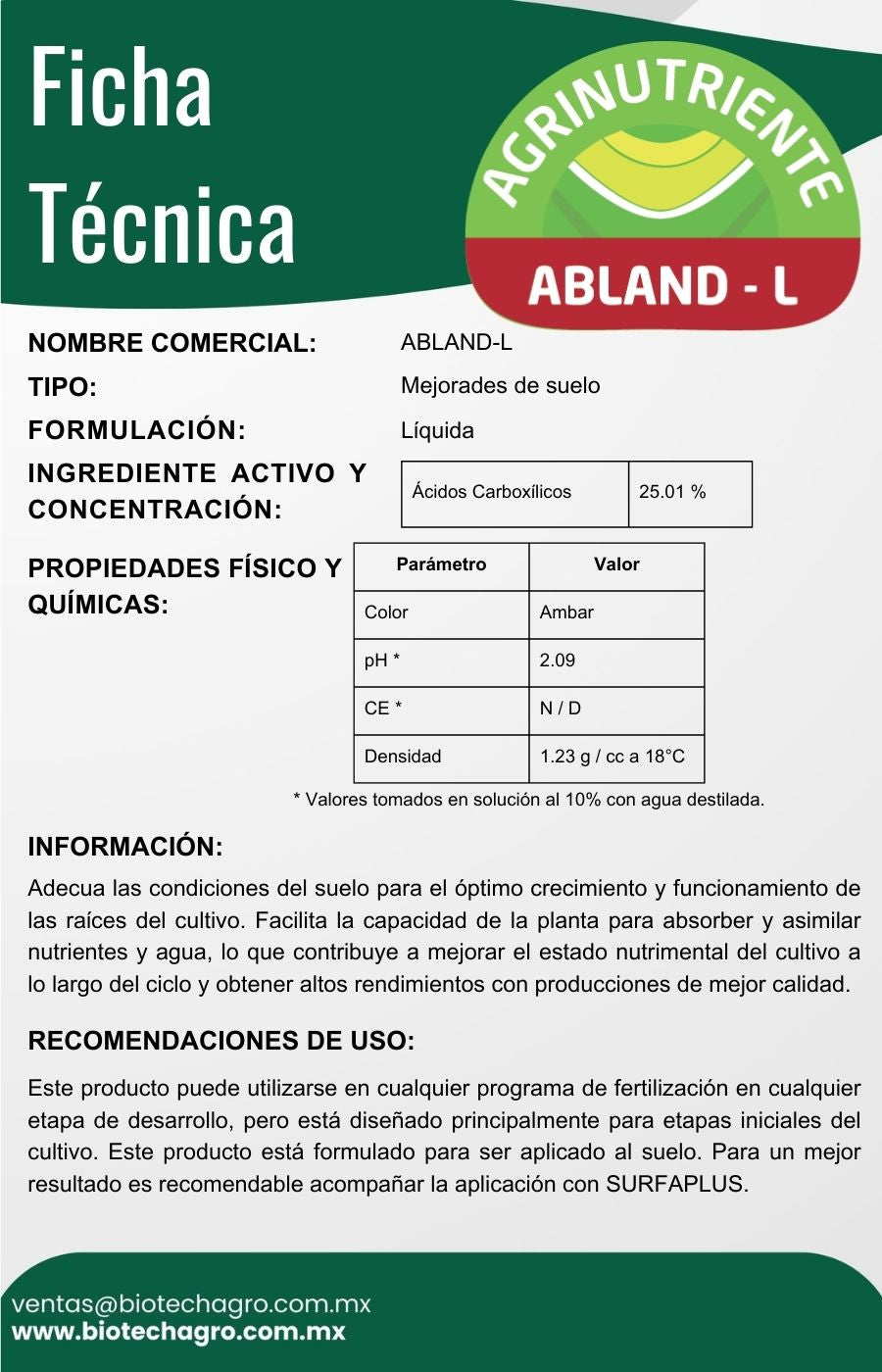 Ficha Técnica

AGRINUTRIENTE
ABLAND - L

NOMBRE COMERCIAL: ABLAND-L
TIPO: Mejorades de suelo
FORMULACIÓN: Líquida
INGREDIENTE ACTIVO Y CONCENTRACIÓN:

| Ácidos Carboxílicos | 25.01 % |
|---|---|

PROPIEDADES FÍSICO Y QUÍMICAS:

| Parámetro | Valor |
|---|---|
| Color | Ambar |
| pH * | 2.09 |
| CE * | N / D |
| Densidad | 1.23 g / cc a 18°C |

* Valores tomados en solución al 10% con agua destilada.

INFORMACIÓN:
Adecua las condiciones del suelo para el óptimo crecimiento y funcionamiento de las raíces del cultivo. Facilita la capacidad de la planta para absorber y asimilar nutrientes y agua, lo que contribuye a mejorar el estado nutrimental del cultivo a lo largo del ciclo y obtener altos rendimientos con producciones de mejor calidad.

RECOMENDACIONES DE USO:
Este producto puede utilizarse en cualquier programa de fertilización en cualquier etapa de desarrollo, pero está diseñado principalmente para etapas iniciales del cultivo. Este producto está formulado para ser aplicado al suelo. Para un mejor resultado es recomendable acompañar la aplicación con SURFAPLUS.

ventas@biotechagro.com.mx
www.biotechagro.com.mx